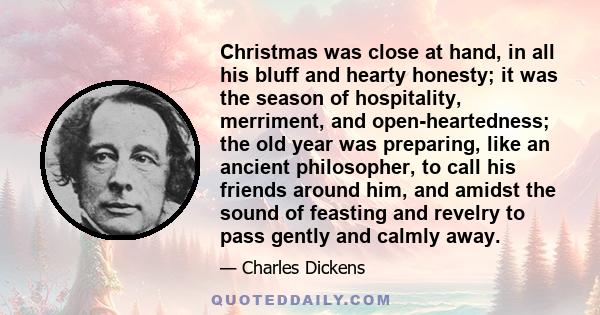 Christmas was close at hand, in all his bluff and hearty honesty; it was the season of hospitality, merriment, and open-heartedness; the old year was preparing, like an ancient philosopher, to call his friends around him, and amidst the sound of feasting and revelry to pass gently and calmly away.

— Charles Dickens

QUOTEDDAILY.COM